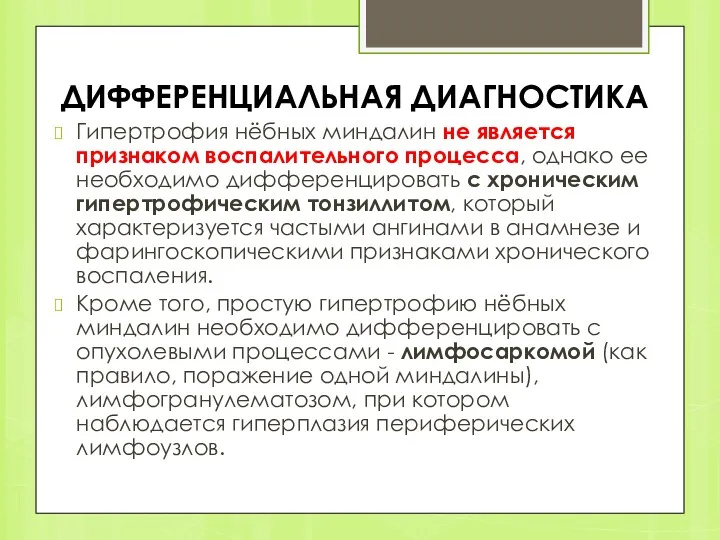 ДИФФЕРЕНЦИАЛЬНАЯ ДИАГНОСТИКА

Гипертрофия нёбных миндалин не является признаком воспалительного процесса, однако ее необходимо дифференцировать с хроническим гипертрофическим тонзиллитом, который характеризуется частыми ангинами в анамнезе и фарингоскопическими признаками хронического воспаления.

Кроме того, простую гипертрофию нёбных миндалин необходимо дифференцировать с опухолевыми процессами - лимфосаркомой (как правило, поражение одной миндалины), лимфогранулематозом, при котором наблюдается гиперплазия периферических лимфоузлов.